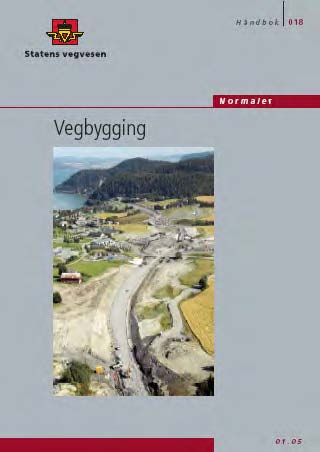 Statens vegvesen

Håndbok 018

Normaler

Vegbygging

01.05